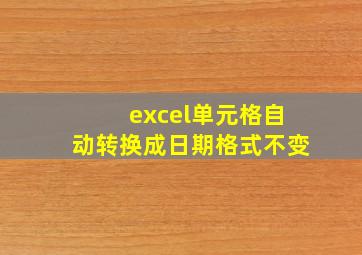 excel单元格自动转换成日期格式不变